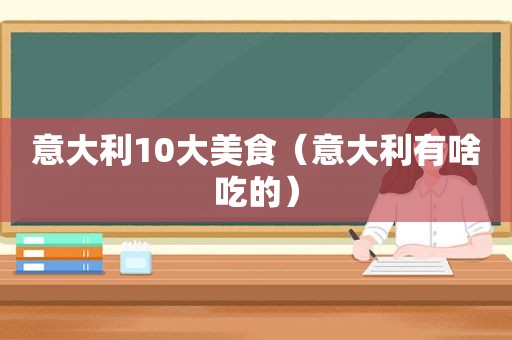 意大利10大美食（意大利有啥吃的）